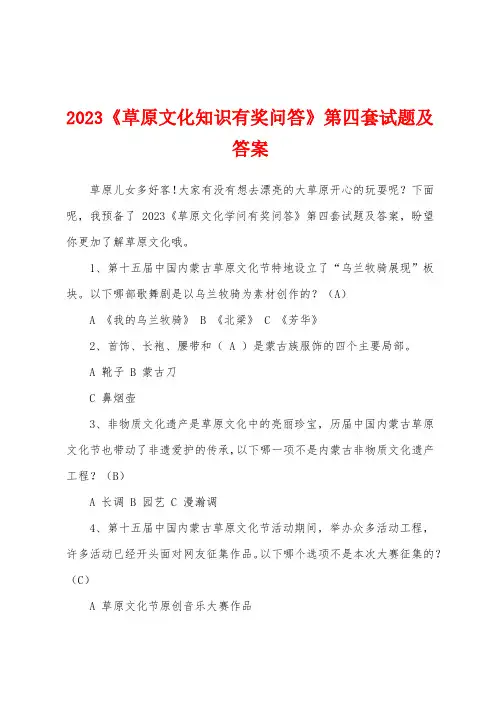 2023《草原文化知识有奖问答》第四套试题及答案

草原儿女多好客！大家有没有想去漂亮的大草原开心的玩耍呢？下面呢，我预备了 2023《草原文化学问有奖问答》第四套试题及答案，盼望你更加了解草原文化哦。

1、第十五届中国内蒙古草原文化节特地设立了“乌兰牧骑展现”板块。以下哪部歌舞剧是以乌兰牧骑为素材创作的？（A）

A 《我的乌兰牧骑》 B 《北梁》 C 《芳华》

2、首饰、长袍、腰带和（ A ）是蒙古族服饰的四个主要局部。

A 靴子 B 蒙古刀

C 鼻烟壶

3、非物质文化遗产是草原文化中的亮丽珍宝，历届中国内蒙古草原文化节也带动了非遗爱护的传承，以下哪一项不是内蒙古非物质文化遗产工程？（B）

A 长调 B 园艺 C 漫瀚调

4、第十五届中国内蒙古草原文化节活动期间，举办众多活动工程，许多活动已经开头面对网友征集作品。以下哪个选项不是本次大赛征集的？（C）

A 草原文化节原创音乐大赛作品